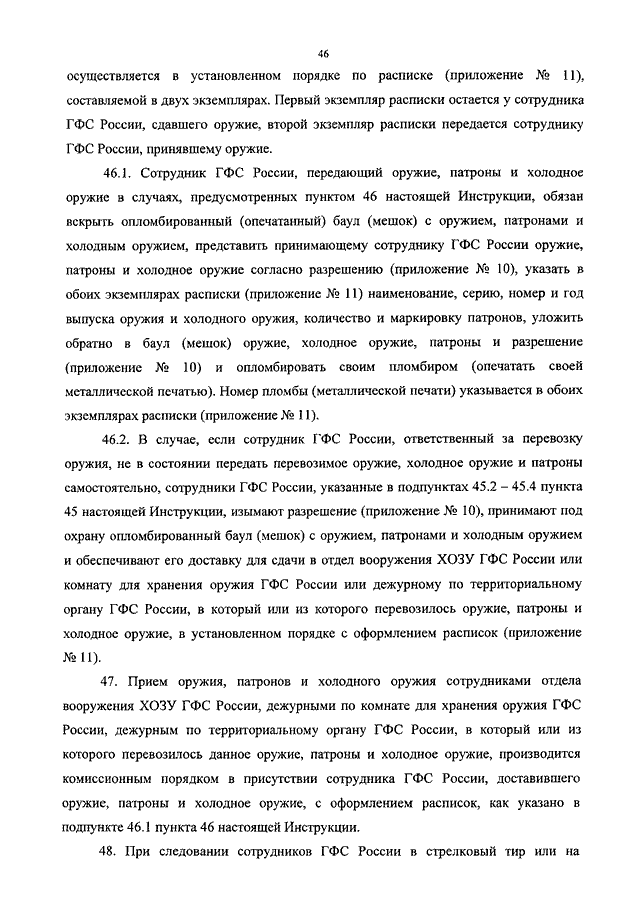 46

осуществляется в установленном порядке по расписке (приложение № 11), составляемой в двух экземплярах. Первый экземпляр расписки остается у сотрудника ГФС России, сдавшего оружие, второй экземпляр расписки передается сотруднику ГФС России, принявшему оружие.

46.1. Сотрудник ГФС России, передающий оружие, патроны и холодное оружие в случаях, предусмотренных пунктом 46 настоящей Инструкции, обязан вскрыть опломбированный (опечатанный) баул (мешок) с оружием, патронами и холодным оружием, представить принимающему сотруднику ГФС России оружие, патроны и холодное оружие согласно разрешению (приложение № 10), указать в обоих экземплярах расписки (приложение № 11) наименование, серию, номер и год выпуска оружия и холодного оружия, количество и маркировку патронов, уложить обратно в баул (мешок) оружие, холодное оружие, патроны и разрешение (приложение № 10) и опломбировать своим пломбиром (опечатать своей металлической печатью). Номер пломбы (металлической печати) указывается в обоих экземплярах расписки (приложение № 11).

46.2. В случае, если сотрудник ГФС России, ответственный за перевозку оружия, не в состоянии передать перевозимое оружие, холодное оружие и патроны самостоятельно, сотрудники ГФС России, указанные в подпунктах 45.2 – 45.4 пункта 45 настоящей Инструкции, изымают разрешение (приложение № 10), принимают под охрану опломбированный баул (мешок) с оружием, патронами и холодным оружием и обеспечивают его доставку для сдачи в отдел вооружения ХОЗУ ГФС России или комнату для хранения оружия ГФС России или дежурному по территориальному органу ГФС России, в который или из которого перевозилось оружие, патроны и холодное оружие, в установленном порядке с оформлением расписок (приложение № 11).

47. Прием оружия, патронов и холодного оружия сотрудниками отдела вооружения ХОЗУ ГФС России, дежурными по комнате для хранения оружия ГФС России, дежурным по территориальному органу ГФС России, в который или из которого перевозилось данное оружие, патроны и холодное оружие, производится комиссионным порядком в присутствии сотрудника ГФС России, доставившего оружие, патроны и холодное оружие, с оформлением расписок, как указано в подпункте 46.1 пункта 46 настоящей Инструкции.

48. При следовании сотрудников ГФС России в стрелковый тир или на